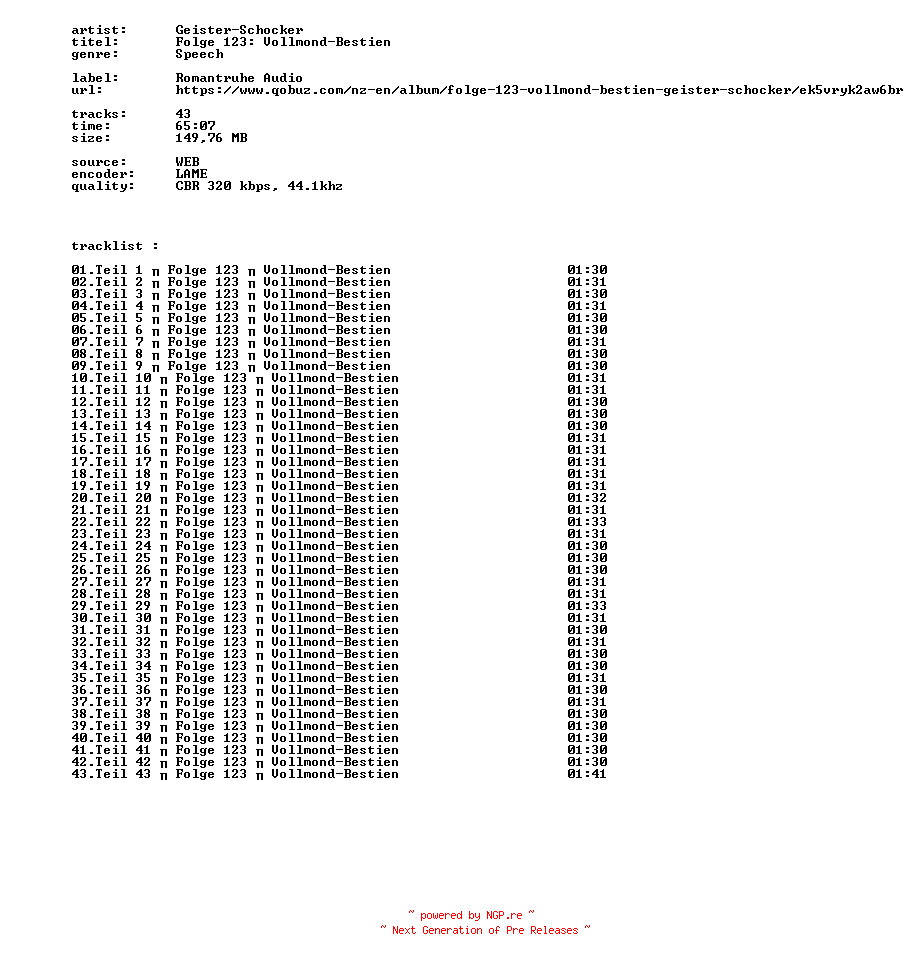 artist: Geister-Schocker
titel: Folge 123: Vollmond-Bestien
genre: Speech

label: Romantruhe Audio
url: https://www.qobuz.com/nz-en/album/folge-123-vollmond-bestien-geister-schocker/ek5vryk2aw6br

tracks: 43
time: 65:07
size: 149,76 MB

source: WEB
encoder: LAME
quality: CBR 320 kbps, 44.1khz

tracklist :

01.Teil 1 π Folge 123 π Vollmond-Bestien 01:30
02.Teil 2 π Folge 123 π Vollmond-Bestien 01:31
03.Teil 3 π Folge 123 π Vollmond-Bestien 01:30
04.Teil 4 π Folge 123 π Vollmond-Bestien 01:31
05.Teil 5 π Folge 123 π Vollmond-Bestien 01:30
06.Teil 6 π Folge 123 π Vollmond-Bestien 01:30
07.Teil 7 π Folge 123 π Vollmond-Bestien 01:31
08.Teil 8 π Folge 123 π Vollmond-Bestien 01:30
09.Teil 9 π Folge 123 π Vollmond-Bestien 01:30
10.Teil 10 π Folge 123 π Vollmond-Bestien 01:31
11.Teil 11 π Folge 123 π Vollmond-Bestien 01:31
12.Teil 12 π Folge 123 π Vollmond-Bestien 01:30
13.Teil 13 π Folge 123 π Vollmond-Bestien 01:30
14.Teil 14 π Folge 123 π Vollmond-Bestien 01:30
15.Teil 15 π Folge 123 π Vollmond-Bestien 01:31
16.Teil 16 π Folge 123 π Vollmond-Bestien 01:31
17.Teil 17 π Folge 123 π Vollmond-Bestien 01:31
18.Teil 18 π Folge 123 π Vollmond-Bestien 01:31
19.Teil 19 π Folge 123 π Vollmond-Bestien 01:31
20.Teil 20 π Folge 123 π Vollmond-Bestien 01:32
21.Teil 21 π Folge 123 π Vollmond-Bestien 01:31
22.Teil 22 π Folge 123 π Vollmond-Bestien 01:33
23.Teil 23 π Folge 123 π Vollmond-Bestien 01:31
24.Teil 24 π Folge 123 π Vollmond-Bestien 01:30
25.Teil 25 π Folge 123 π Vollmond-Bestien 01:30
26.Teil 26 π Folge 123 π Vollmond-Bestien 01:30
27.Teil 27 π Folge 123 π Vollmond-Bestien 01:31
28.Teil 28 π Folge 123 π Vollmond-Bestien 01:31
29.Teil 29 π Folge 123 π Vollmond-Bestien 01:33
30.Teil 30 π Folge 123 π Vollmond-Bestien 01:31
31.Teil 31 π Folge 123 π Vollmond-Bestien 01:30
32.Teil 32 π Folge 123 π Vollmond-Bestien 01:31
33.Teil 33 π Folge 123 π Vollmond-Bestien 01:30
34.Teil 34 π Folge 123 π Vollmond-Bestien 01:30
35.Teil 35 π Folge 123 π Vollmond-Bestien 01:31
36.Teil 36 π Folge 123 π Vollmond-Bestien 01:30
37.Teil 37 π Folge 123 π Vollmond-Bestien 01:31
38.Teil 38 π Folge 123 π Vollmond-Bestien 01:30
39.Teil 39 π Folge 123 π Vollmond-Bestien 01:30
40.Teil 40 π Folge 123 π Vollmond-Bestien 01:30
41.Teil 41 π Folge 123 π Vollmond-Bestien 01:30
42.Teil 42 π Folge 123 π Vollmond-Bestien 01:30
43.Teil 43 π Folge 123 π Vollmond-Bestien 01:41

~ powered by NGP.re ~
~ Next Generation of Pre Releases ~